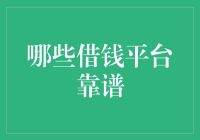 哪些借钱平台靠谱